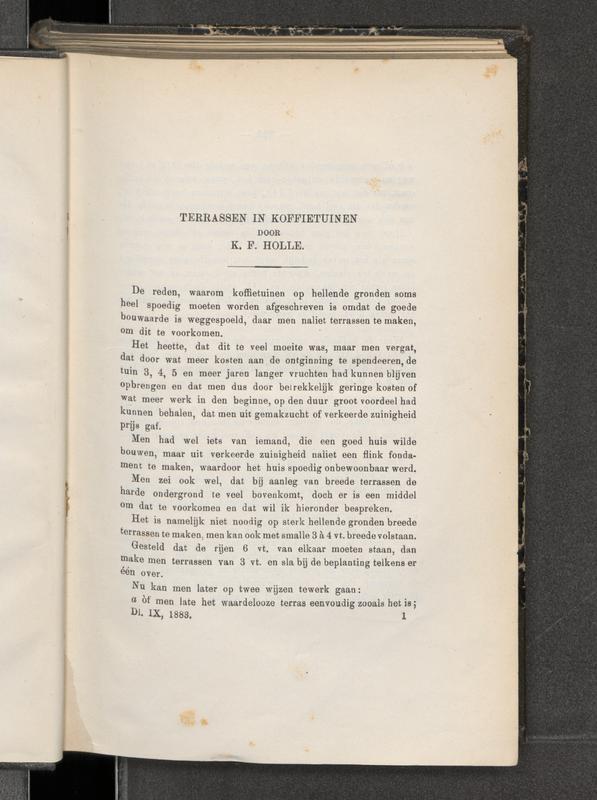 TERRASSEN IN KOFFIETUINEN
DOOR
K. F. HOLLE.

De reden, waarom koffietuinen op hellende gronden soms heel spoedig moeten worden afgeschreven is omdat de goede bouwaarde is weggespoeld, daar men naliet terrassen te maken, om dit te voorkomen.

Het heette, dat dit te veel moeite was, maar men vergat, dat door wat meer kosten aan de ontginning te spendeeren, de tuin 3, 4, 5 en meer jaren langer vruchten had kunnen blijven opbrengen en dat men dus door betrekkelijk geringe kosten of wat meer werk in den beginne, op den duur groot voordeel had kunnen behalen, dat men uit gemakzucht of verkeerde zuinigheid prijs gaf.

Men had wel iets van iemand, die een goed huis wilde bouwen, maar uit verkeerde zuinigheid naliet een flink fondament te maken, waardoor het huis spoedig onbewoonbaar werd.

Men zei ook wel, dat bij aanleg van breede terrassen de harde ondergrond te veel bovenkomt, doch er is een middel om dat te voorkomen en dat wil ik hieronder bespreken.

Het is namelijk niet noodig op sterk hellende gronden breede terrassen te maken, men kan ook met smalle 3 à 4 vt. breede volstaan.

Gesteld dat de rijen 6 vt. van elkaar moeten staan, dan make men terrassen van 3 vt. en sla bij de beplanting telkens er één over.

Nu kan men later op twee wijzen tewerk gaan:

a òf men late het waardelooze terras eenvoudig zooals het is;

Dl. IX, 1883. 1